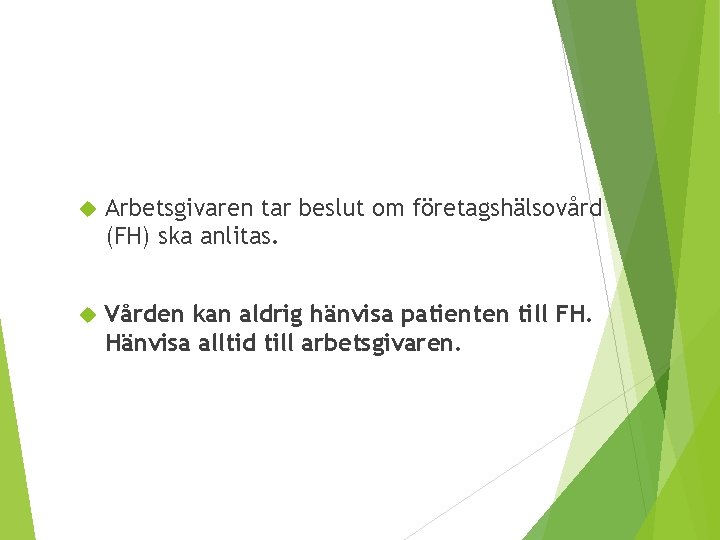 Arbetsgivaren tar beslut om företagshälsovård (FH) ska anlitas.

Vården kan aldrig hänvisa patienten till FH. Hänvisa alltid till arbetsgivaren.